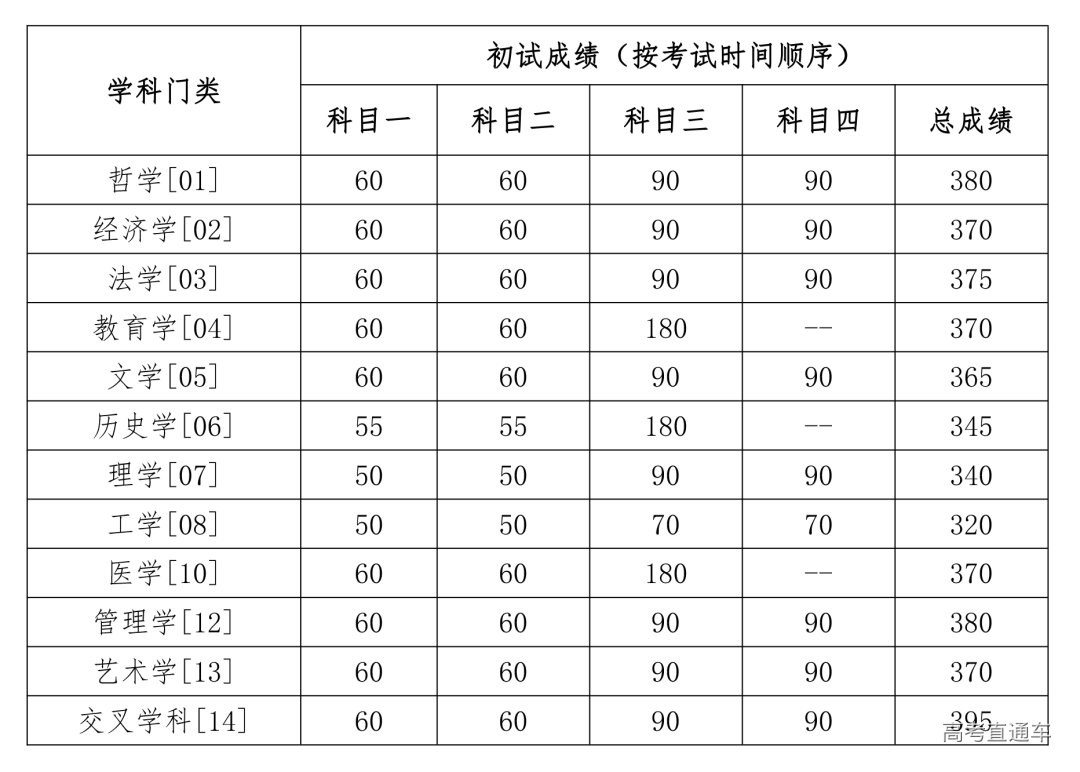 | 学科门类 | 初试成绩（按考试时间顺序） | | | | |
|---|---|---|---|---|---|
| | 科目一 | 科目二 | 科目三 | 科目四 | 总成绩 |
| 哲学[01] | 60 | 60 | 90 | 90 | 380 |
| 经济学[02] | 60 | 60 | 90 | 90 | 370 |
| 法学[03] | 60 | 60 | 90 | 90 | 375 |
| 教育学[04] | 60 | 60 | 180 | -- | 370 |
| 文学[05] | 60 | 60 | 90 | 90 | 365 |
| 历史学[06] | 55 | 55 | 180 | -- | 345 |
| 理学[07] | 50 | 50 | 90 | 90 | 340 |
| 工学[08] | 50 | 50 | 70 | 70 | 320 |
| 医学[10] | 60 | 60 | 180 | -- | 370 |
| 管理学[12] | 60 | 60 | 90 | 90 | 380 |
| 艺术学[13] | 60 | 60 | 90 | 90 | 370 |
| 交叉学科[14] | 60 | 60 | 90 | 90 | 395 |

高考直通车